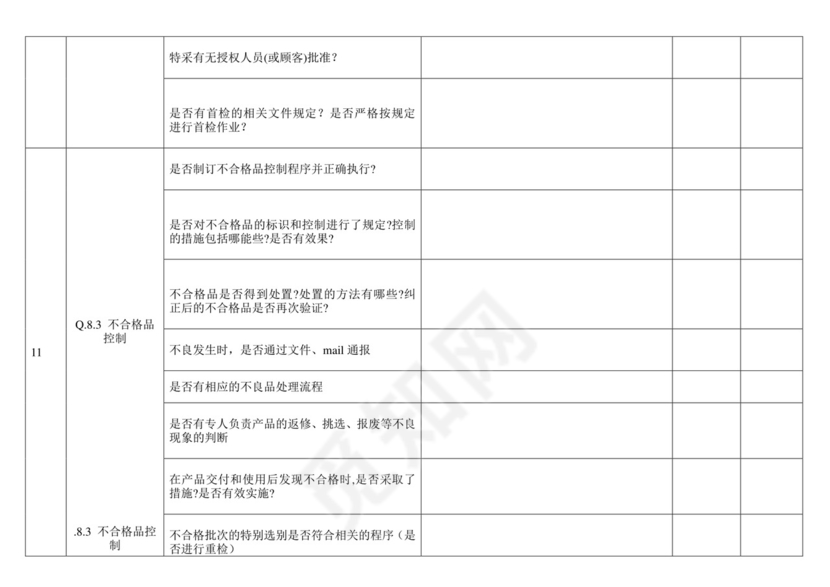 |  |  | 特采有无授权人员(或顾客)批准? |  |  |  |
|---|---|---|---|---|---|
|  |  | 是否有首检的相关文件规定？是否严格按规定进行首检作业? |  |  |  |
| 11 | Q.8.3 不合格品控制 | 是否制订不合格品控制程序并正确执行? |  |  |  |
|  |  | 是否对不合格品的标识和控制进行了规定?控制的措施包括哪能些?是否有效果? |  |  |  |
|  |  | 不合格品是否得到处置?处置的方法有哪些?纠正后的不合格品是否再次验证? |  |  |  |
|  |  | 不良发生时，是否通过文件、mail 通报 |  |  |  |
|  |  | 是否有相应的不良品处理流程 |  |  |  |
|  |  | 是否有专人负责产品的返修、挑选、报废等不良现象的判断 |  |  |  |
|  |  | 在产品交付和使用后发现不合格时,是否采取了措施?是否有效实施? |  |  |  |
|  | .8.3 不合格品控制 | 不合格批次的特别选别是否符合相关的程序（是否进行重检） |  |  |  |

觅知网